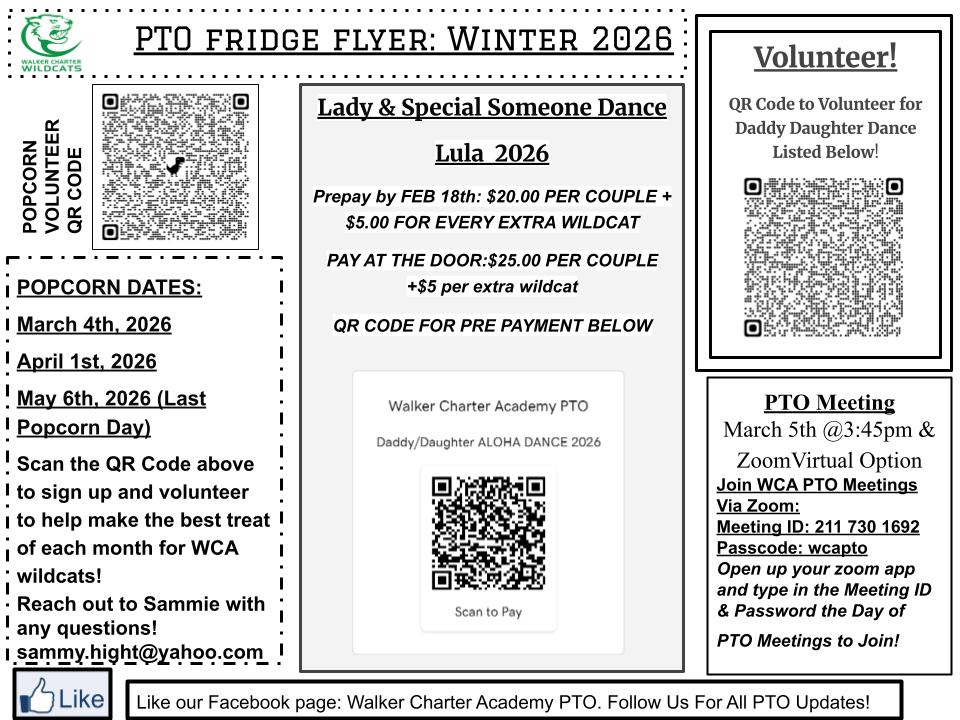 WALKER CHARTER WILDCATS

PTO FRIDGE FLYER: WINTER 2026

POPCORN VOLUNTEER QR CODE

POPCORN DATES:

March 4th, 2026

April 1st, 2026

May 6th, 2026 (Last Popcorn Day)

Scan the QR Code above to sign up and volunteer to help make the best treat of each month for WCA wildcats!

Reach out to Sammie with any questions!

sammy.hight@yahoo.com

Lady & Special Someone Dance

Lula 2026

Prepay by FEB 18th: $20.00 PER COUPLE + $5.00 FOR EVERY EXTRA WILDCAT

PAY AT THE DOOR:$25.00 PER COUPLE +$5 per extra wildcat

QR CODE FOR PRE PAYMENT BELOW

Walker Charter Academy PTO

Daddy/Daughter ALOHA DANCE 2026

Scan to Pay

Volunteer!

QR Code to Volunteer for Daddy Daughter Dance Listed Below!

PTO Meeting

March 5th @3:45pm & ZoomVirtual Option

Join WCA PTO Meetings Via Zoom:

Meeting ID: 211 730 1692

Passcode: wcapto

Open up your zoom app and type in the Meeting ID & Password the Day of PTO Meetings to Join!

Like

Like our Facebook page: Walker Charter Academy PTO. Follow Us For All PTO Updates!